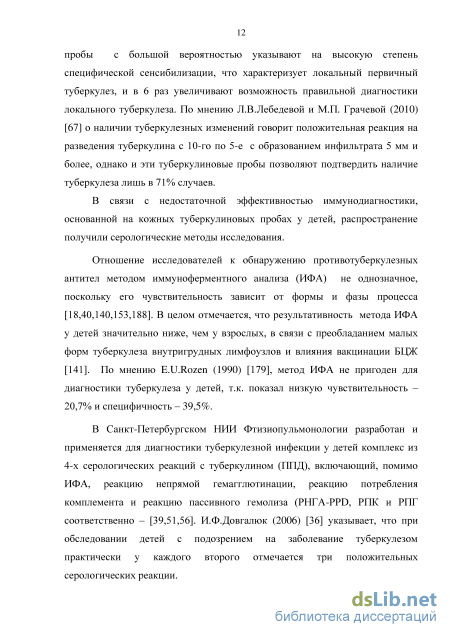 12

пробы с большой вероятностью указывают на высокую степень специфической сенсибилизации, что характеризует локальный первичный туберкулез, и в 6 раз увеличивают возможность правильной диагностики локального туберкулеза. По мнению Л.В.Лебедевой и М.П. Грачевой (2010) [67] о наличии туберкулезных изменений говорит положительная реакция на разведения туберкулина с 10-го по 5-е с образованием инфильтрата 5 мм и более, однако и эти туберкулиновые пробы позволяют подтвердить наличие туберкулеза лишь в 71% случаев.

В связи с недостаточной эффективностью иммунодиагностики, основанной на кожных туберкулиновых пробах у детей, распространение получили серологические методы исследования.

Отношение исследователей к обнаружению противотуберкулезных антител методом иммуноферментного анализа (ИФА) не однозначное, поскольку его чувствительность зависит от формы и фазы процесса [18,40,140,153,188]. В целом отмечается, что результативность метода ИФА у детей значительно ниже, чем у взрослых, в связи с преобладанием малых форм туберкулеза внутригрудных лимфоузлов и влияния вакцинации БЦЖ [141]. По мнению E.U.Rozen (1990) [179], метод ИФА не пригоден для диагностики туберкулеза у детей, т.к. показал низкую чувствительность – 20,7% и специфичность – 39,5%.

В Санкт-Петербургском НИИ Фтизиопульмонологии разработан и применяется для диагностики туберкулезной инфекции у детей комплекс из 4-х серологических реакций с туберкулином (ППД), включающий, помимо ИФА, реакцию непрямой гемагглютинации, реакцию потребления комплемента и реакцию пассивного гемолиза (РНГА-PPD, РПК и РПГ соответственно – [39,51,56]. И.Ф.Довгалюк (2006) [36] указывает, что при обследовании детей с подозрением на заболевание туберкулезом практически у каждого второго отмечается три положительных серологических реакции.

dsLib.net
библиотека диссертаций